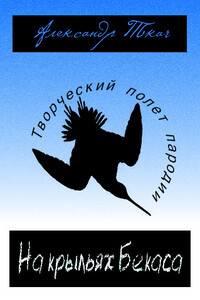 Александр Ткач

Творческий полет пародии

На крыльях Бекаса